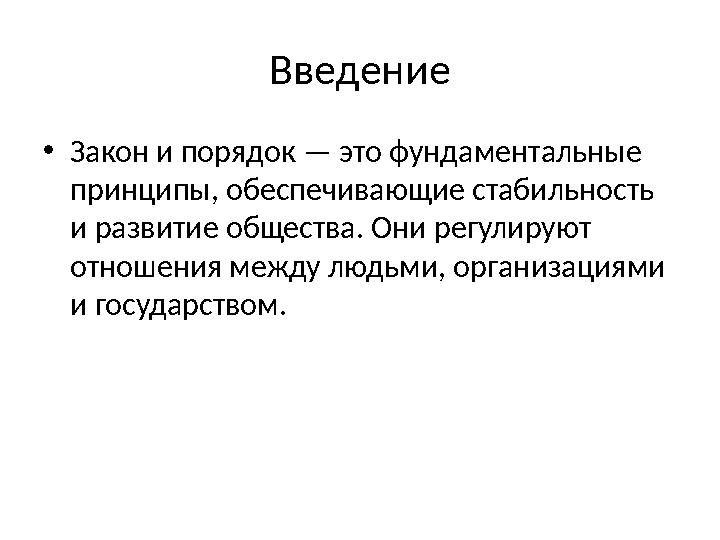 Введение

• Закон и порядок — это фундаментальные принципы, обеспечивающие стабильность и развитие общества. Они регулируют отношения между людьми, организациями и государством.